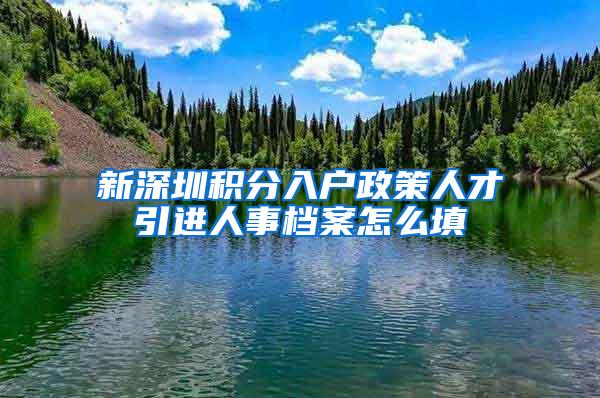 新深圳积分入户政策人才引进人事档案怎么填